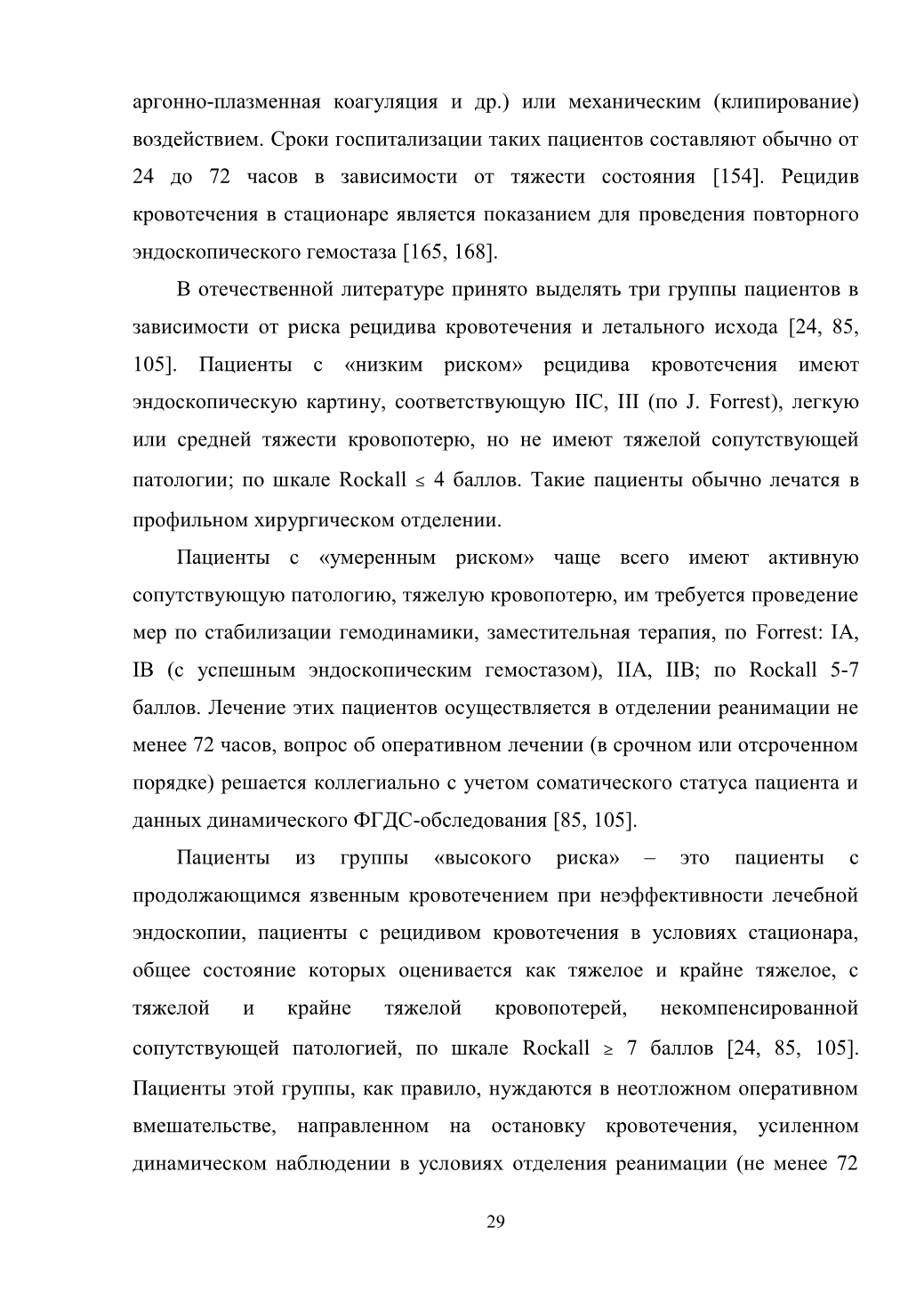 аргонно-плазменная коагуляция и др.) или механическим (клипирование) воздействием. Сроки госпитализации таких пациентов составляют обычно от 24 до 72 часов в зависимости от тяжести состояния [154]. Рецидив кровотечения в стационаре является показанием для проведения повторного эндоскопического гемостаза [165, 168].

В отечественной литературе принято выделять три группы пациентов в зависимости от риска рецидива кровотечения и летального исхода [24, 85, 105]. Пациенты с «низким риском» рецидива кровотечения имеют эндоскопическую картину, соответствующую IIC, III (по J. Forrest), легкую или средней тяжести кровопотерю, но не имеют тяжелой сопутствующей патологии; по шкале Rockall $\leq$ 4 баллов. Такие пациенты обычно лечатся в профильном хирургическом отделении.

Пациенты с «умеренным риском» чаще всего имеют активную сопутствующую патологию, тяжелую кровопотерю, им требуется проведение мер по стабилизации гемодинамики, заместительная терапия, по Forrest: IA, IB (с успешным эндоскопическим гемостазом), IIA, IIB; по Rockall 5-7 баллов. Лечение этих пациентов осуществляется в отделении реанимации не менее 72 часов, вопрос об оперативном лечении (в срочном или отсроченном порядке) решается коллегиально с учетом соматического статуса пациента и данных динамического ФГДС-обследования [85, 105].

Пациенты из группы «высокого риска» – это пациенты с продолжающимся язвенным кровотечением при неэффективности лечебной эндоскопии, пациенты с рецидивом кровотечения в условиях стационара, общее состояние которых оценивается как тяжелое и крайне тяжелое, с тяжелой и крайне тяжелой кровопотерей, некомпенсированной сопутствующей патологией, по шкале Rockall $\geq$ 7 баллов [24, 85, 105]. Пациенты этой группы, как правило, нуждаются в неотложном оперативном вмешательстве, направленном на остановку кровотечения, усиленном динамическом наблюдении в условиях отделения реанимации (не менее 72

29